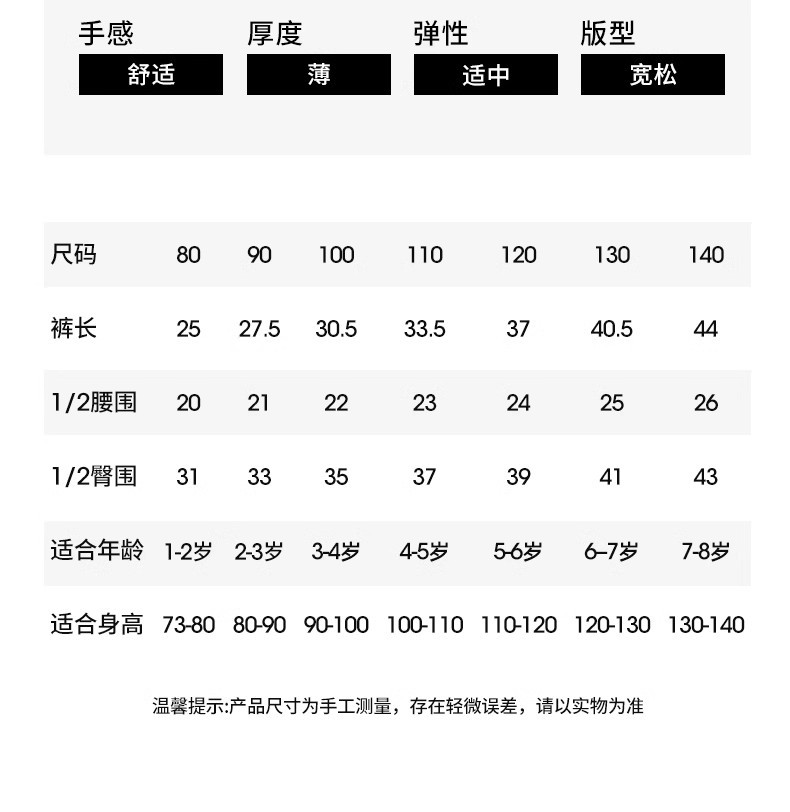 手感
舒适

厚度
薄

弹性
适中

版型
宽松

| 尺码 | 80 | 90 | 100 | 110 | 120 | 130 | 140 |
|---|---|---|---|---|---|---|---|
| 裤长 | 25 | 27.5 | 30.5 | 33.5 | 37 | 40.5 | 44 |
| 1/2腰围 | 20 | 21 | 22 | 23 | 24 | 25 | 26 |
| 1/2臀围 | 31 | 33 | 35 | 37 | 39 | 41 | 43 |
| 适合年龄 | 1-2岁 | 2-3岁 | 3-4岁 | 4-5岁 | 5-6岁 | 6–7岁 | 7-8岁 |
| 适合身高 | 73-80 | 80-90 | 90-100 | 100-110 | 110-120 | 120-130 | 130-140 |

温馨提示:产品尺寸为手工测量，存在轻微误差，请以实物为准